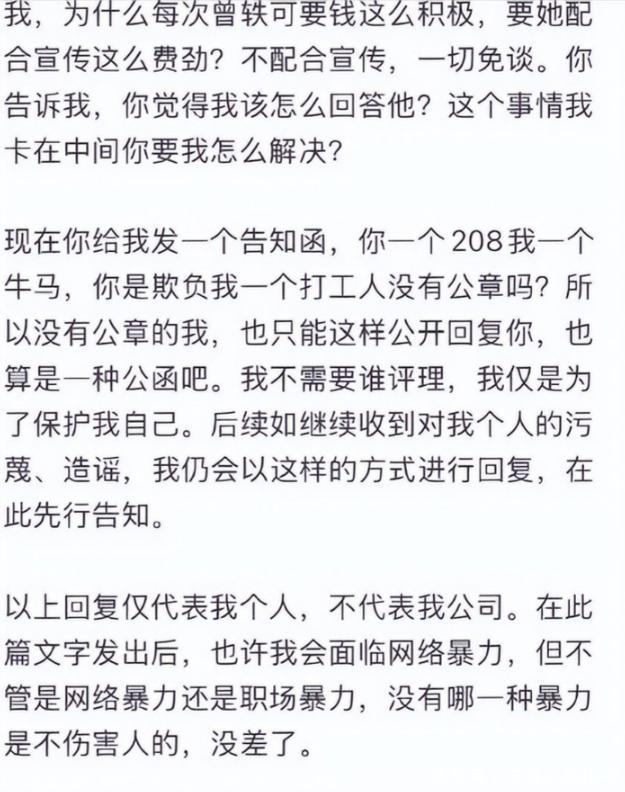 我，为什么每次曾轶可要钱这么积极，要她配合宣传这么费劲？不配合宣传，一切免谈。你告诉我，你觉得我该怎么回答他？这个事情我卡在中间你要我怎么解决？

现在你给我发一个告知函，你一个208我一个牛马，你是欺负我一个打工人没有公章吗？所以没有公章的我，也只能这样公开回复你，也算是一种公函吧。我不需要谁评理，我仅是为了保护我自己。后续如继续收到对我个人的污蔑、造谣，我仍会以这样的方式进行回复，在此先行告知。

以上回复仅代表我个人，不代表我公司。在此篇文字发出后，也许我会面临网络暴力，但不管是网络暴力还是职场暴力，没有哪一种暴力是不伤害人的，没差了。